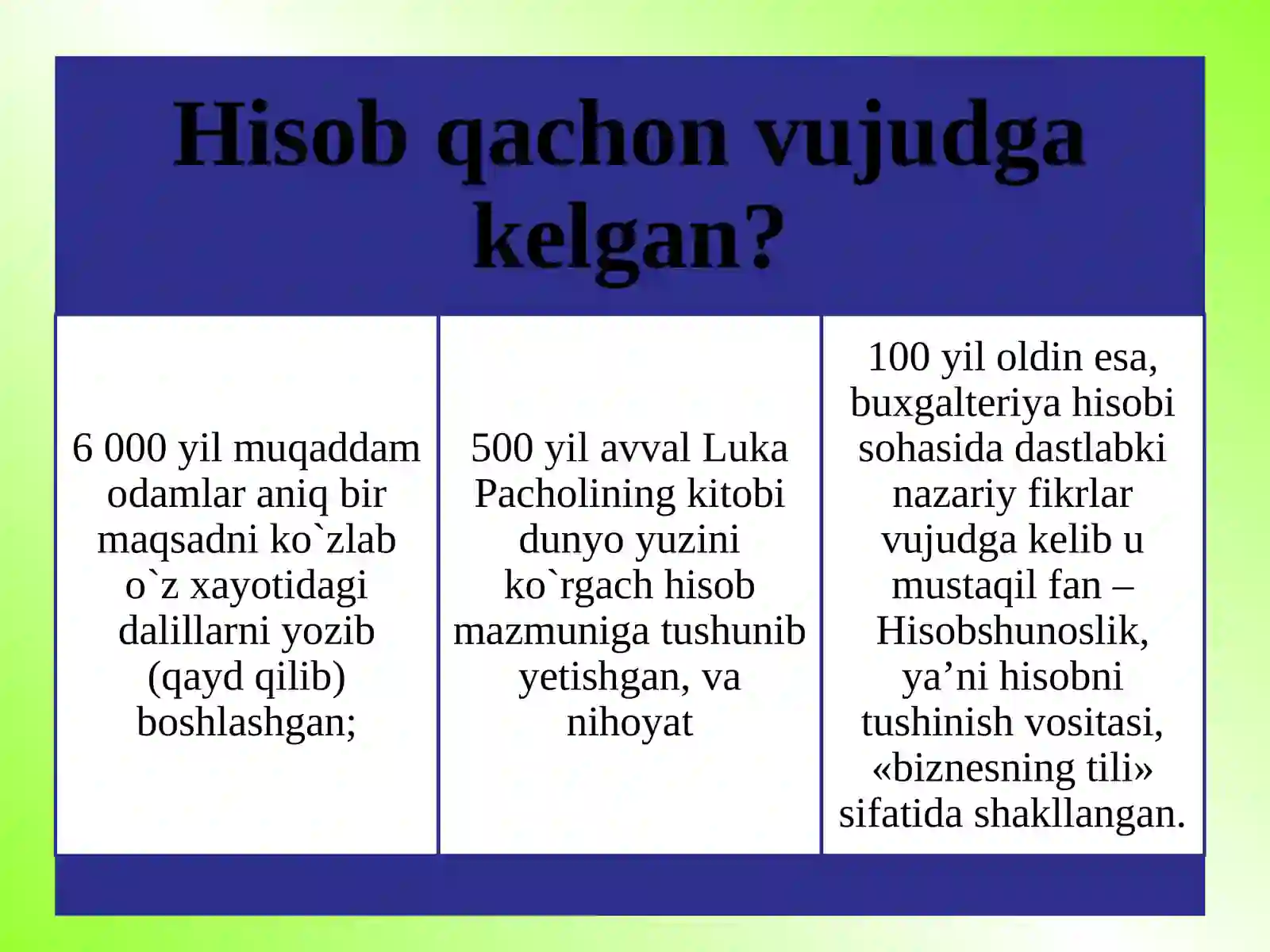 Hisob qachon vujudga kelgan?

6 000 yil muqaddam odamlar aniq bir maqsadni ko`zlab o`z xayotidagi dalillarni yozib (qayd qilib) boshlashgan;

500 yil avval Luka Pacholining kitobi dunyo yuzini ko`rgach hisob mazmuniga tushunib yetishgan, va nihoyat

100 yil oldin esa, buxgalteriya hisobi sohasida dastlabki nazariy fikrlar vujudga kelib u mustaqil fan – Hisobshunoslik, ya'ni hisobni tushinish vositasi, «biznesning tili» sifatida shakllangan.